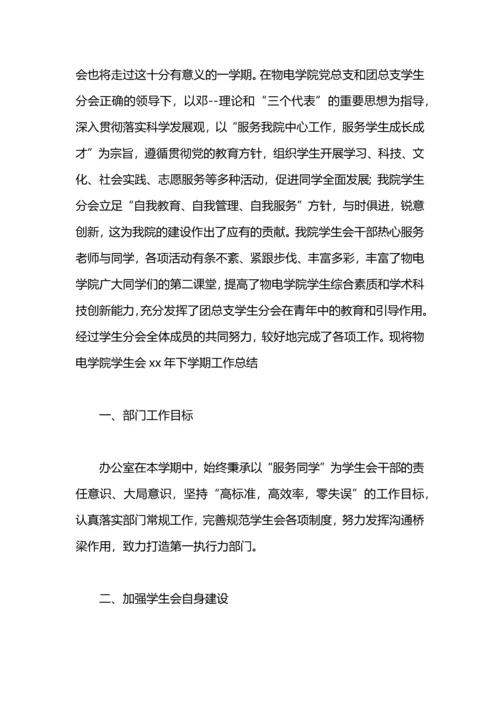 会也将走过这十分有意义的一学期。在物电学院党总支和团总支学生分会正确的领导下，以邓--理论和“三个代表”的重要思想为指导，深入贯彻落实科学发展观，以“服务我院中心工作，服务学生成长成才”为宗旨，遵循贯彻党的教育方针，组织学生开展学习、科技、文化、社会实践、志愿服务等多种活动，促进同学全面发展；我院学生分会立足“自我教育、自我管理、自我服务”方针，与时俱进，锐意创新，这为我院的建设作出了应有的贡献。我院学生会干部热心服务老师与同学，各项活动有条不紊、紧跟步伐、丰富多彩，丰富了物电学院广大同学们的第二课堂，提高了物电学院学生综合素质和学术科技创新能力，充分发挥了团总支学生分会在青年中的教育和引导作用。经过学生分会全体成员的共同努力，较好地完成了各项工作。现将物电学院学生会 xx 年下学期工作总结

一、部门工作目标

办公室在本学期中，始终秉承以“服务同学”为学生会干部的责任意识、大局意识，坚持“高标准，高效率，零失误”的工作目标，认真落实部门常规工作，完善规范学生会各项制度，努力发挥沟通桥梁作用，致力打造第一执行力部门。

二、加强学生会自身建设